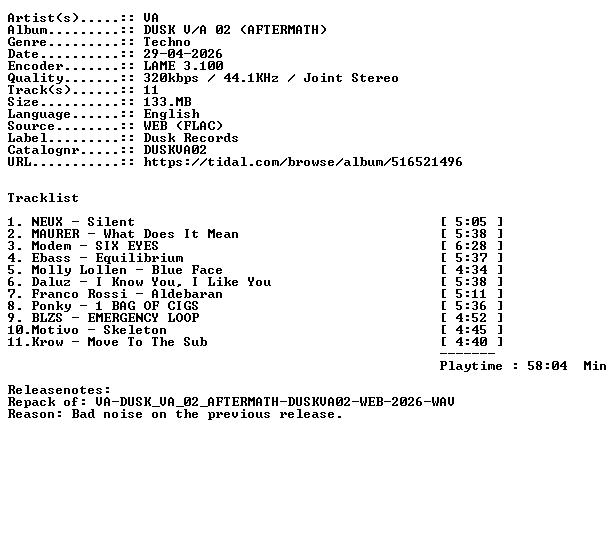 Artist(s).....:: VA
Album.........:: DUSK V/A 02 (AFTERMATH)
Genre.........:: Techno
Date..........:: 29-04-2026
Encoder.......:: LAME 3.100
Quality.......:: 320kbps / 44.1KHz / Joint Stereo
Track(s)......:: 11
Size..........:: 133.MB
Language......:: English
Source........:: WEB (FLAC)
Label.........:: Dusk Records
Catalognr.....:: DUSKVA02
URL...........:: https://tidal.com/browse/album/516521496

Tracklist

1. NEUX - Silent [ 5:05 ]
2. MAURER - What Does It Mean [ 5:38 ]
3. Modem - SIX EYES [ 6:28 ]
4. Ebass - Equilibrium [ 5:37 ]
5. Molly Lollen - Blue Face [ 4:34 ]
6. Daluz - I Know You, I Like You [ 5:38 ]
7. Franco Rossi - Aldebaran [ 5:11 ]
8. Ponky - 1 BAG OF CIGS [ 5:36 ]
9. BLZS - EMERGENCY LOOP [ 4:52 ]
10.Motivo - Skeleton [ 4:45 ]
11.Krow - Move To The Sub [ 4:40 ]
-------
Playtime : 58:04 Min

Releasenotes:
Repack of: VA-DUSK_VA_02_AFTERMATH-DUSKVA02-WEB-2026-WAV
Reason: Bad noise on the previous release.